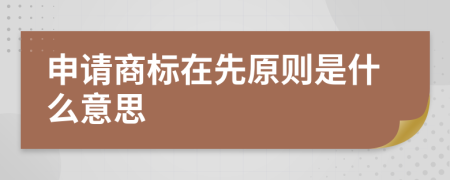 申请商标在先原则是什么意思